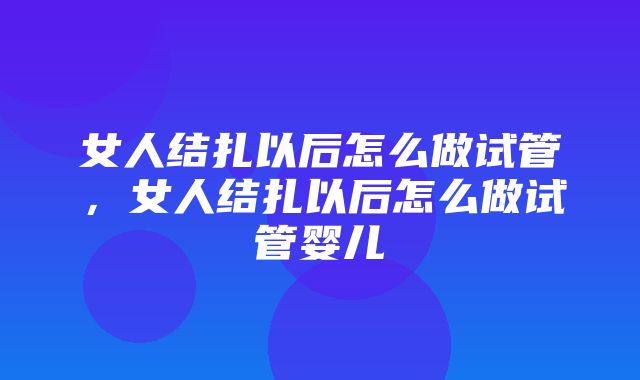 女人结扎以后怎么做试管，女人结扎以后怎么做试管婴儿